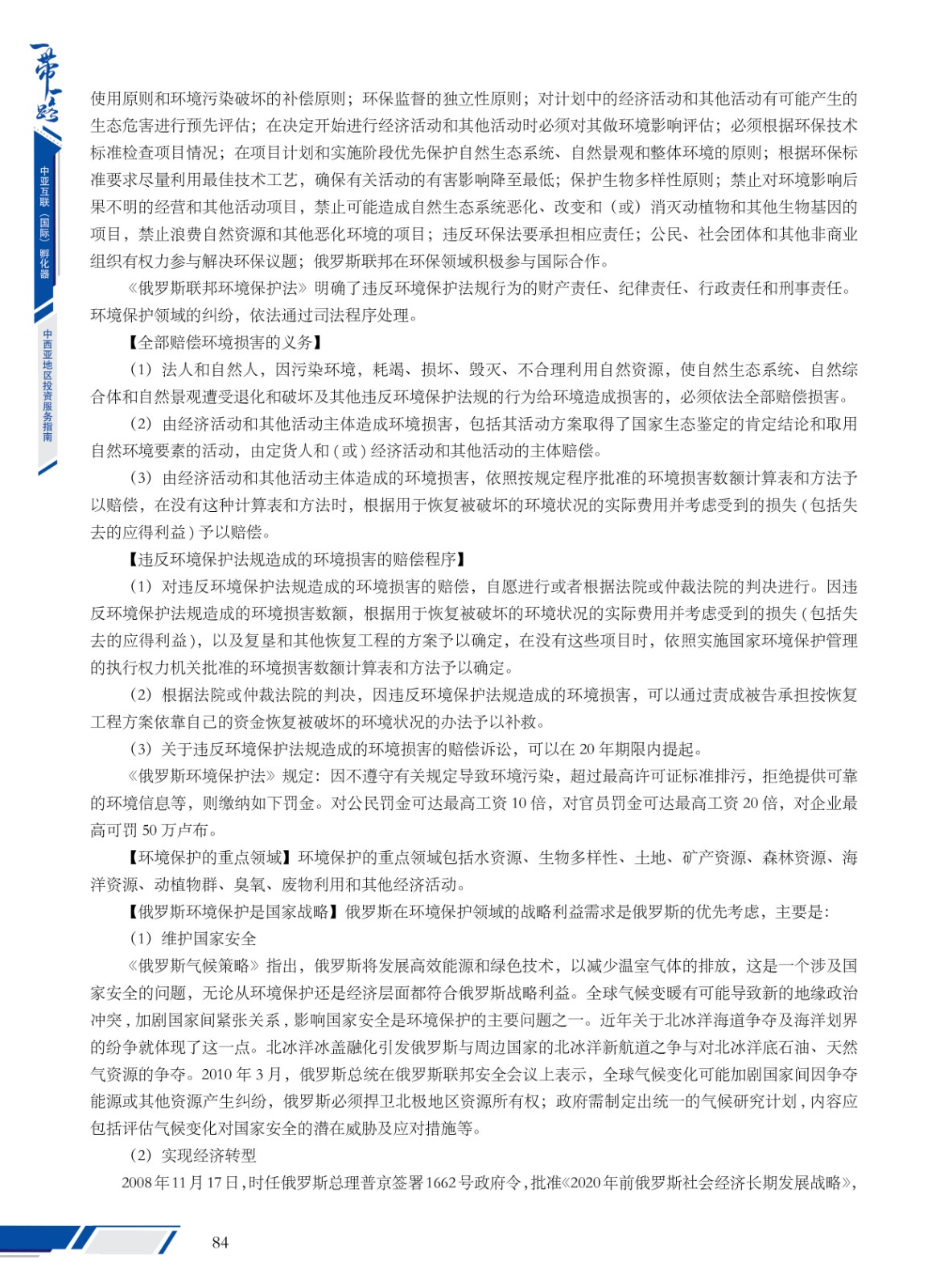 一带一路

中亚互联（国际）孵化器

中西亚地区投资服务指南

使用原则和环境污染破坏的补偿原则；环保监督的独立性原则；对计划中的经济活动和其他活动有可能产生的生态危害进行预先评估；在决定开始进行经济活动和其他活动时必须对其做环境影响评估；必须根据环保技术标准检查项目情况；在项目计划和实施阶段优先保护自然生态系统、自然景观和整体环境的原则；根据环保标准要求尽量利用最佳技术工艺，确保有关活动的有害影响降至最低；保护生物多样性原则；禁止对环境影响后果不明的经营和其他活动项目，禁止可能造成自然生态系统恶化、改变和（或）消灭动植物和其他生物基因的项目，禁止浪费自然资源和其他恶化环境的项目；违反环保法要承担相应责任；公民、社会团体和其他非商业组织有权力参与解决环保议题；俄罗斯联邦在环保领域积极参与国际合作。

《俄罗斯联邦环境保护法》明确了违反环境保护法规行为的财产责任、纪律责任、行政责任和刑事责任。环境保护领域的纠纷，依法通过司法程序处理。

【全部赔偿环境损害的义务】

（1）法人和自然人，因污染环境，耗竭、损坏、毁灭、不合理利用自然资源，使自然生态系统、自然综合体和自然景观遭受退化和破坏及其他违反环境保护法规的行为给环境造成损害的，必须依法全部赔偿损害。

（2）由经济活动和其他活动主体造成环境损害，包括其活动方案取得了国家生态鉴定的肯定结论和取用自然环境要素的活动，由定货人和（或）经济活动和其他活动的主体赔偿。

（3）由经济活动和其他活动主体造成的环境损害，依照按规定程序批准的环境损害数额计算表和方法予以赔偿，在没有这种计算表和方法时，根据用于恢复被破坏的环境状况的实际费用并考虑受到的损失（包括失去的应得利益）予以赔偿。

【违反环境保护法规造成的环境损害的赔偿程序】

（1）对违反环境保护法规造成的环境损害的赔偿，自愿进行或者根据法院或仲裁法院的判决进行。因违反环境保护法规造成的环境损害数额，根据用于恢复被破坏的环境状况的实际费用并考虑受到的损失（包括失去的应得利益），以及复垦和其他恢复工程的方案予以确定，在没有这些项目时，依照实施国家环境保护管理的执行权力机关批准的环境损害数额计算表和方法予以确定。

（2）根据法院或仲裁法院的判决，因违反环境保护法规造成的环境损害，可以通过责成被告承担按恢复工程方案依靠自己的资金恢复被破坏的环境状况的办法予以补救。

（3）关于违反环境保护法规造成的环境损害的赔偿诉讼，可以在 20 年期限内提起。

《俄罗斯环境保护法》规定：因不遵守有关规定导致环境污染，超过最高许可证标准排污，拒绝提供可靠的环境信息等，则缴纳如下罚金。对公民罚金可达最高工资 10 倍，对官员罚金可达最高工资 20 倍，对企业最高可罚 50 万卢布。

【环境保护的重点领域】环境保护的重点领域包括水资源、生物多样性、土地、矿产资源、森林资源、海洋资源、动植物群、臭氧、废物利用和其他经济活动。

【俄罗斯环境保护是国家战略】俄罗斯在环境保护领域的战略利益需求是俄罗斯的优先考虑，主要是：

（1）维护国家安全

《俄罗斯气候策略》指出，俄罗斯将发展高效能源和绿色技术，以减少温室气体的排放，这是一个涉及国家安全的问题，无论从环境保护还是经济层面都符合俄罗斯战略利益。全球气候变暖有可能导致新的地缘政治冲突，加剧国家间紧张关系，影响国家安全是环境保护的主要问题之一。近年关于北冰洋海道争夺及海洋划界的纷争就体现了这一点。北冰洋冰盖融化引发俄罗斯与周边国家的北冰洋新航道之争与对北冰洋底石油、天然气资源的争夺。2010 年 3 月，俄罗斯总统在俄罗斯联邦安全会议上表示，全球气候变化可能加剧国家间因争夺能源或其他资源产生纠纷，俄罗斯必须捍卫北极地区资源所有权；政府需制定出统一的气候研究计划，内容应包括评估气候变化对国家安全的潜在威胁及应对措施等。

（2）实现经济转型

2008 年 11 月 17 日，时任俄罗斯总理普京签署 1662 号政府令，批准《2020 年前俄罗斯社会经济长期发展战略》，

84